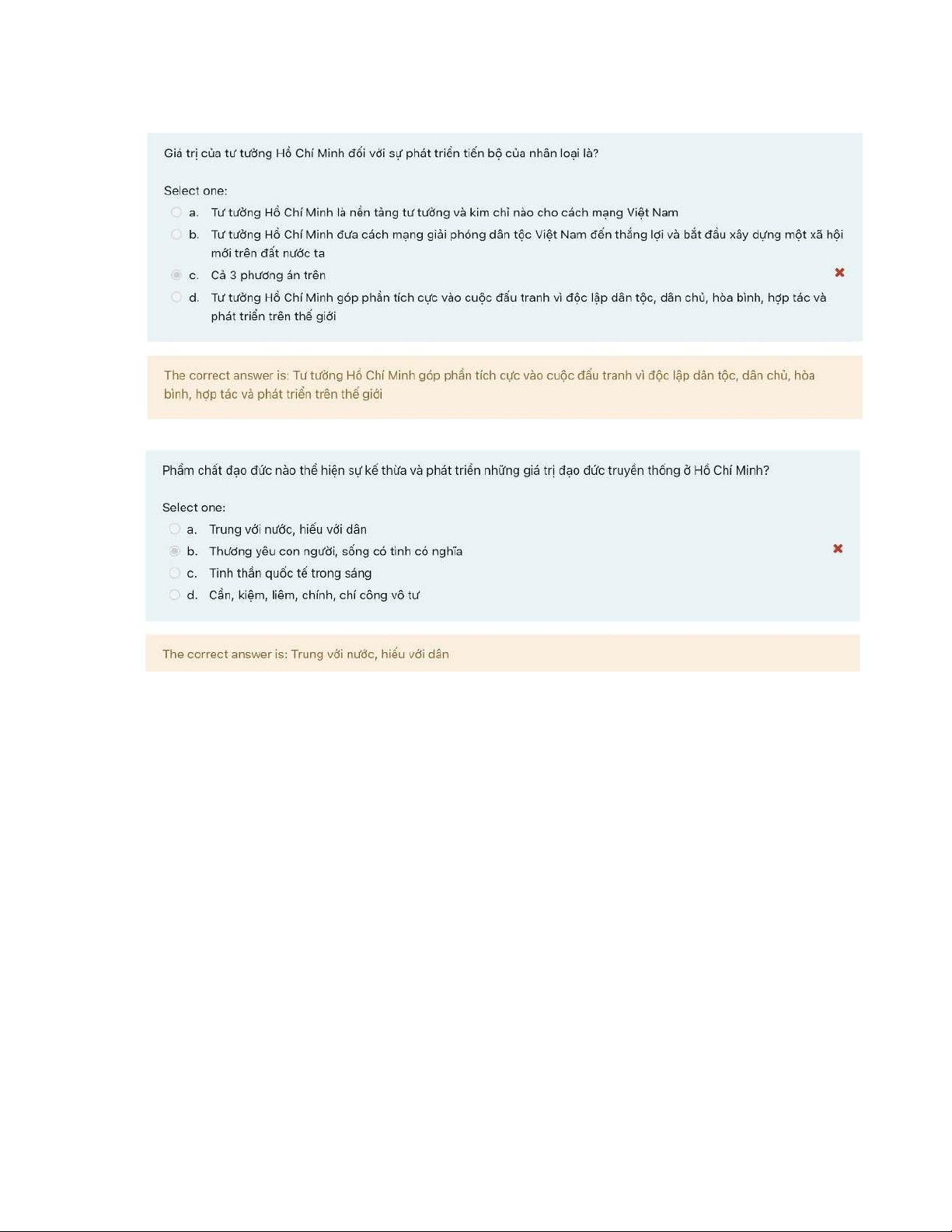 Giá trị của tư tưởng Hồ Chí Minh đối với sự phát triển tiến bộ của nhân loại là?

Select one:
a. Tư tưởng Hồ Chí Minh là nền tảng tư tưởng và kim chỉ nào cho cách mạng Việt Nam
b. Tư tưởng Hồ Chí Minh đưa cách mạng giải phóng dân tộc Việt Nam đến thắng lợi và bắt đầu xây dựng một xã hội mới trên đất nước ta
c. Cả 3 phương án trên
d. Tư tưởng Hồ Chí Minh góp phần tích cực vào cuộc đấu tranh vì độc lập dân tộc, dân chủ, hòa bình, hợp tác và phát triển trên thế giới

The correct answer is: Tư tưởng Hồ Chí Minh góp phần tích cực vào cuộc đấu tranh vì độc lập dân tộc, dân chủ, hòa bình, hợp tác và phát triển trên thế giới

Phẩm chất đạo đức nào thể hiện sự kế thừa và phát triển những giá trị đạo đức truyền thống ở Hồ Chí Minh?

Select one:
a. Trung với nước, hiếu với dân
b. Thương yêu con người, sống có tình có nghĩa
c. Tinh thần quốc tế trong sáng
d. Cần, kiệm, liêm, chính, chí công vô tư

The correct answer is: Trung với nước, hiếu với dân